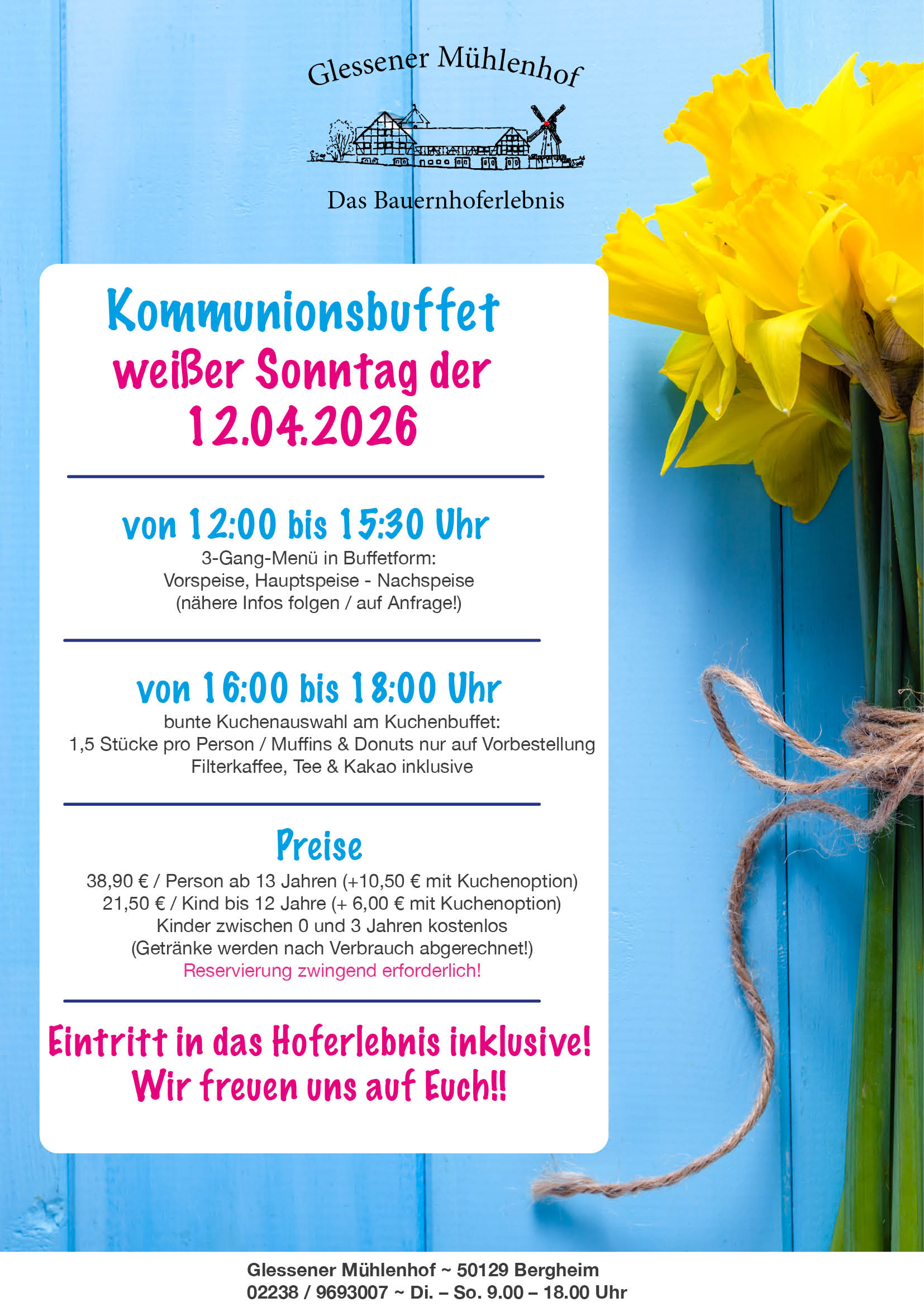 Glessener Mühlenhof

Das Bauernhoferlebnis

Kommunionsbuffet
weißer Sonntag der
12.04.2026

von 12:00 bis 15:30 Uhr
3-Gang-Menü in Buffetform:
Vorspeise, Hauptspeise - Nachspeise
(nähere Infos folgen / auf Anfrage!)

von 16:00 bis 18:00 Uhr
bunte Kuchenauswahl am Kuchenbuffet:
1,5 Stücke pro Person / Muffins & Donuts nur auf Vorbestellung
Filterkaffee, Tee & Kakao inklusive

Preise
38,90 € / Person ab 13 Jahren (+10,50 € mit Kuchenoption)
21,50 € / Kind bis 12 Jahre (+ 6,00 € mit Kuchenoption)
Kinder zwischen 0 und 3 Jahren kostenlos
(Getränke werden nach Verbrauch abgerechnet!)
Reservierung zwingend erforderlich!

Eintritt in das Hoferlebnis inklusive!
Wir freuen uns auf Euch!!

Glessener Mühlenhof ~ 50129 Bergheim
02238 / 9693007 ~ Di. – So. 9.00 – 18.00 Uhr